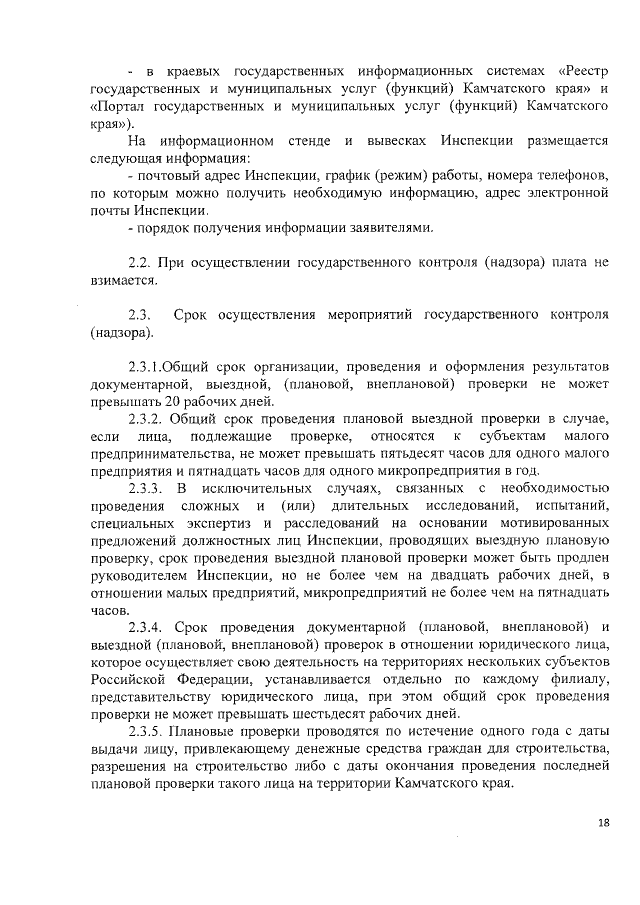 - в краевых государственных информационных системах «Реестр государственных и муниципальных услуг (функций) Камчатского края» и «Портал государственных и муниципальных услуг (функций) Камчатского края»).

На информационном стенде и вывесках Инспекции размещается следующая информация:

- почтовый адрес Инспекции, график (режим) работы, номера телефонов, по которым можно получить необходимую информацию, адрес электронной почты Инспекции.

- порядок получения информации заявителями.

2.2. При осуществлении государственного контроля (надзора) плата не взимается.

2.3. Срок осуществления мероприятий государственного контроля (надзора).

2.3.1.Общий срок организации, проведения и оформления результатов документарной, выездной, (плановой, внеплановой) проверки не может превышать 20 рабочих дней.

2.3.2. Общий срок проведения плановой выездной проверки в случае, если лица, подлежащие проверке, относятся к субъектам малого предпринимательства, не может превышать пятьдесят часов для одного малого предприятия и пятнадцать часов для одного микропредприятия в год.

2.3.3. В исключительных случаях, связанных с необходимостью проведения сложных и (или) длительных исследований, испытаний, специальных экспертиз и расследований на основании мотивированных предложений должностных лиц Инспекции, проводящих выездную плановую проверку, срок проведения выездной плановой проверки может быть продлен руководителем Инспекции, но не более чем на двадцать рабочих дней, в отношении малых предприятий, микропредприятий не более чем на пятнадцать часов.

2.3.4. Срок проведения документарной (плановой, внеплановой) и выездной (плановой, внеплановой) проверок в отношении юридического лица, которое осуществляет свою деятельность на территориях нескольких субъектов Российской Федерации, устанавливается отдельно по каждому филиалу, представительству юридического лица, при этом общий срок проведения проверки не может превышать шестьдесят рабочих дней.

2.3.5. Плановые проверки проводятся по истечение одного года с даты выдачи лицу, привлекающему денежные средства граждан для строительства, разрешения на строительство либо с даты окончания проведения последней плановой проверки такого лица на территории Камчатского края.

18